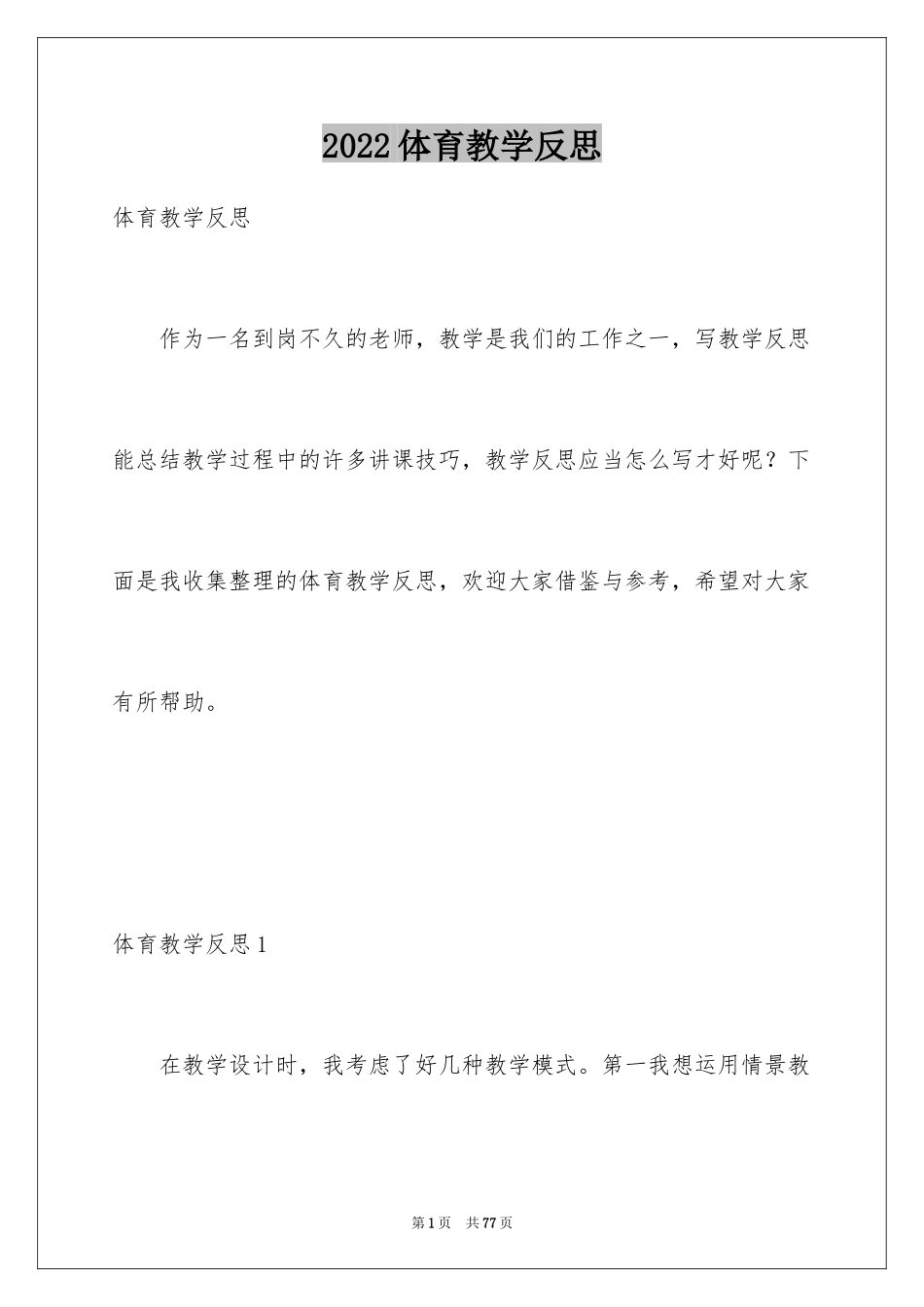 2022体育教学反思

体育教学反思

作为一名到岗不久的老师，教学是我们的工作之一，写教学反思能总结教学过程中的许多讲课技巧，教学反思应当怎么写才好呢？下面是我收集整理的体育教学反思，欢迎大家借鉴与参考，希望对大家有所帮助。

体育教学反思1

在教学设计时，我考虑了好几种教学模式。第一我想运用情景教

第1页 共77页